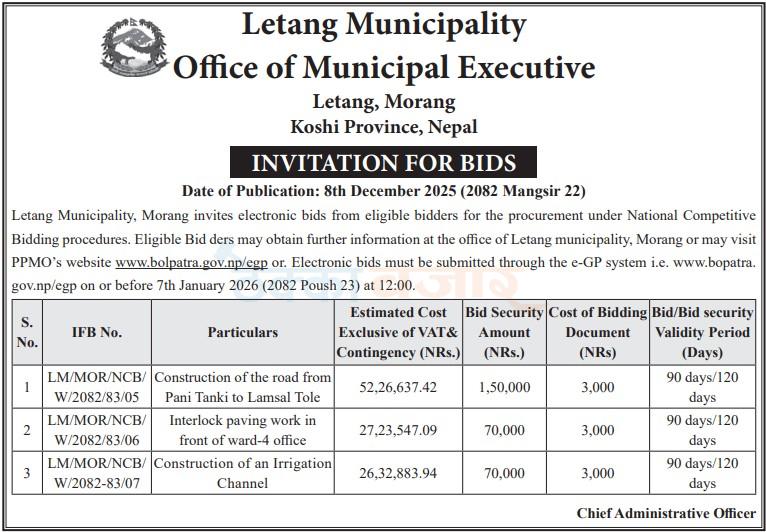 Letang Municipality
Office of Municipal Executive
Letang, Morang
Koshi Province, Nepal

INVITATION FOR BIDS

Date of Publication: 8th December 2025 (2082 Mangsir 22)

Letang Municipality, Morang invites electronic bids from eligible bidders for the procurement under National Competitive Bidding procedures. Eligible Bid ders may obtain further information at the office of Letang municipality, Morang or may visit PPMO's website www.bolpatra.gov.np/egp or. Electronic bids must be submitted through the e-GP system i.e. www.bopatra.gov.np/egp on or before 7th January 2026 (2082 Poush 23) at 12:00.

| S. No. | IFB No. | Particulars | Estimated Cost Exclusive of VAT& Contingency (NRs.) | Bid Security Amount (NRs.) | Cost of Bidding Document (NRs) | Bid/Bid security Validity Period (Days) |
|---|---|---|---|---|---|---|
| 1 | LM/MOR/NCB/W/2082/83/05 | Construction of the road from Pani Tanki to Lamsal Tole | 52,26,637.42 | 1,50,000 | 3,000 | 90 days/120 days |
| 2 | LM/MOR/NCB/W/2082/83/06 | Interlock paving work in front of ward-4 office | 27,23,547.09 | 70,000 | 3,000 | 90 days/120 days |
| 3 | LM/MOR/NCB/W/2082-83/07 | Construction of an Irrigation Channel | 26,32,883.94 | 70,000 | 3,000 | 90 days/120 days |

Chief Administrative Officer